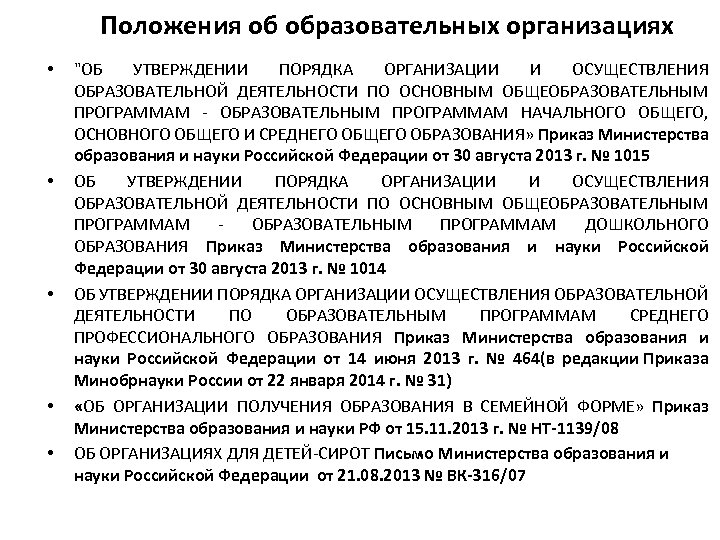 Положения об образовательных организациях

• "ОБ УТВЕРЖДЕНИИ ПОРЯДКА ОРГАНИЗАЦИИ И ОСУЩЕСТВЛЕНИЯ ОБРАЗОВАТЕЛЬНОЙ ДЕЯТЕЛЬНОСТИ ПО ОСНОВНЫМ ОБЩЕОБРАЗОВАТЕЛЬНЫМ ПРОГРАММАМ - ОБРАЗОВАТЕЛЬНЫМ ПРОГРАММАМ НАЧАЛЬНОГО ОБЩЕГО, ОСНОВНОГО ОБЩЕГО И СРЕДНЕГО ОБЩЕГО ОБРАЗОВАНИЯ» Приказ Министерства образования и науки Российской Федерации от 30 августа 2013 г. № 1015

• ОБ УТВЕРЖДЕНИИ ПОРЯДКА ОРГАНИЗАЦИИ И ОСУЩЕСТВЛЕНИЯ ОБРАЗОВАТЕЛЬНОЙ ДЕЯТЕЛЬНОСТИ ПО ОСНОВНЫМ ОБЩЕОБРАЗОВАТЕЛЬНЫМ ПРОГРАММАМ - ОБРАЗОВАТЕЛЬНЫМ ПРОГРАММАМ ДОШКОЛЬНОГО ОБРАЗОВАНИЯ Приказ Министерства образования и науки Российской Федерации от 30 августа 2013 г. № 1014

• ОБ УТВЕРЖДЕНИИ ПОРЯДКА ОРГАНИЗАЦИИ ОСУЩЕСТВЛЕНИЯ ОБРАЗОВАТЕЛЬНОЙ ДЕЯТЕЛЬНОСТИ ПО ОБРАЗОВАТЕЛЬНЫМ ПРОГРАММАМ СРЕДНЕГО ПРОФЕССИОНАЛЬНОГО ОБРАЗОВАНИЯ Приказ Министерства образования и науки Российской Федерации от 14 июня 2013 г. № 464(в редакции Приказа Минобрнауки России от 22 января 2014 г. № 31)

• «ОБ ОРГАНИЗАЦИИ ПОЛУЧЕНИЯ ОБРАЗОВАНИЯ В СЕМЕЙНОЙ ФОРМЕ» Приказ Министерства образования и науки РФ от 15.11.2013 г. № НТ-1139/08

• ОБ ОРГАНИЗАЦИЯХ ДЛЯ ДЕТЕЙ-СИРОТ Письмо Министерства образования и науки Российской Федерации от 21.08.2013 № ВК-316/07